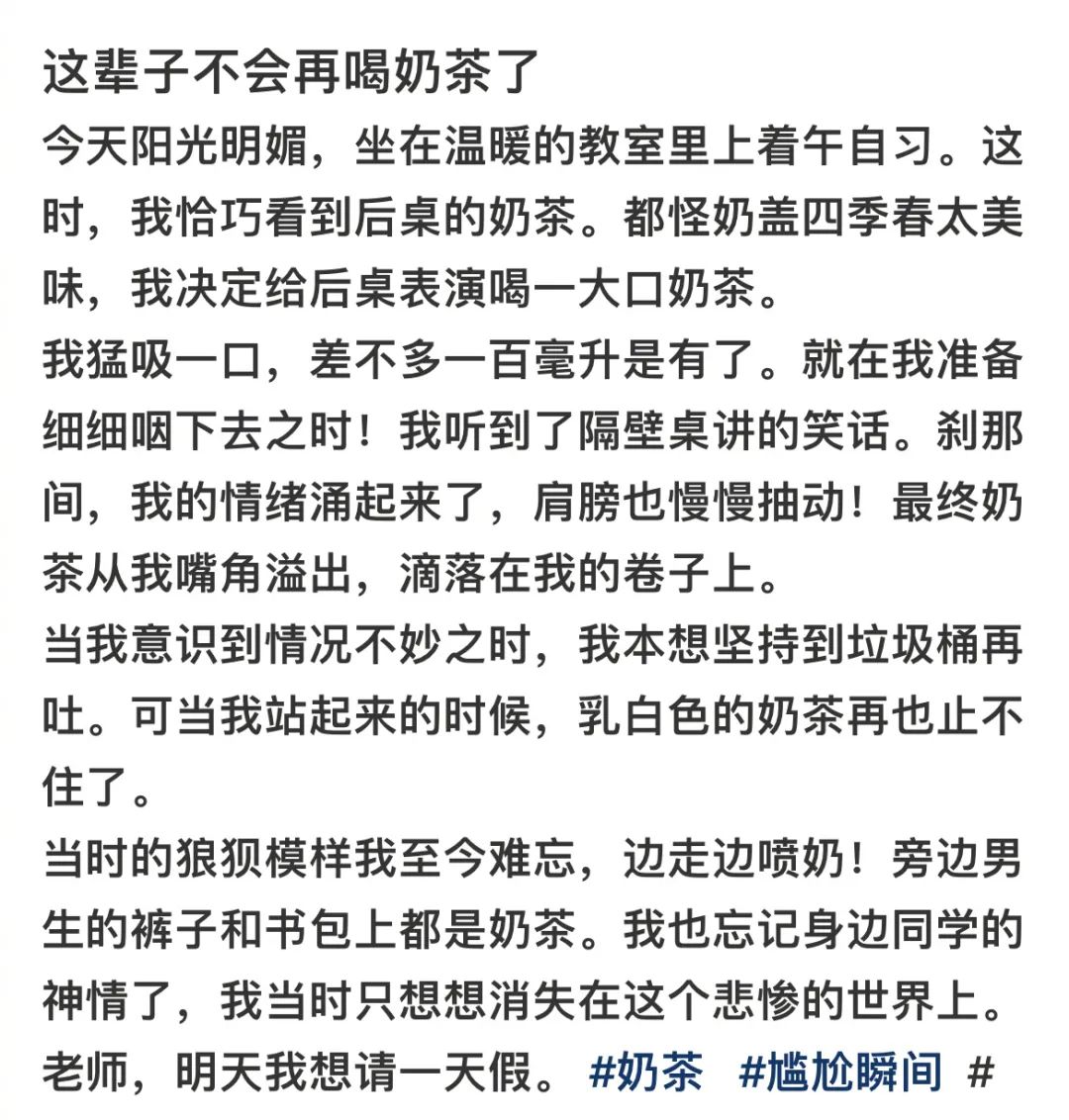 这辈子不会再喝奶茶了

今天阳光明媚，坐在温暖的教室里上着午自习。这时，我恰巧看到后桌的奶茶。都怪奶盖四季春太美味，我决定给后桌表演喝一大口奶茶。

我猛吸一口，差不多一百毫升是有了。就在我准备细细咽下去之时！我听到了隔壁桌讲的笑话。刹那间，我的情绪涌起来了，肩膀也慢慢抽动！最终奶茶从我嘴角溢出，滴落在我的卷子上。

当我意识到情况不妙之时，我本想坚持到垃圾桶再吐。可当我站起来的时候，乳白色的奶茶再也止不住了。

当时的狼狈模样我至今难忘，边走边喷奶！旁边男生的裤子和书包上都是奶茶。我也忘记身边同学的神情了，我当时只想想消失在这个悲惨的世界上。

老师，明天我想请一天假。 #奶茶 #尴尬瞬间 #